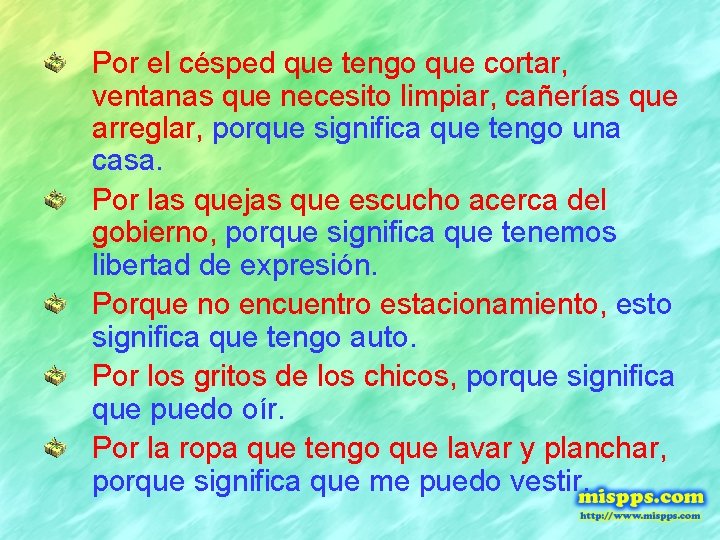 Por el césped que tengo que cortar, ventanas que necesito limpiar, cañerías que arreglar, porque significa que tengo una casa.

Por las quejas que escucho acerca del gobierno, porque significa que tenemos libertad de expresión.

Porque no encuentro estacionamiento, esto significa que tengo auto.

Por los gritos de los chicos, porque significa que puedo oír.

Por la ropa que tengo que lavar y planchar, porque significa que me puedo vestir.

mispps.com
http://www.mispps.com